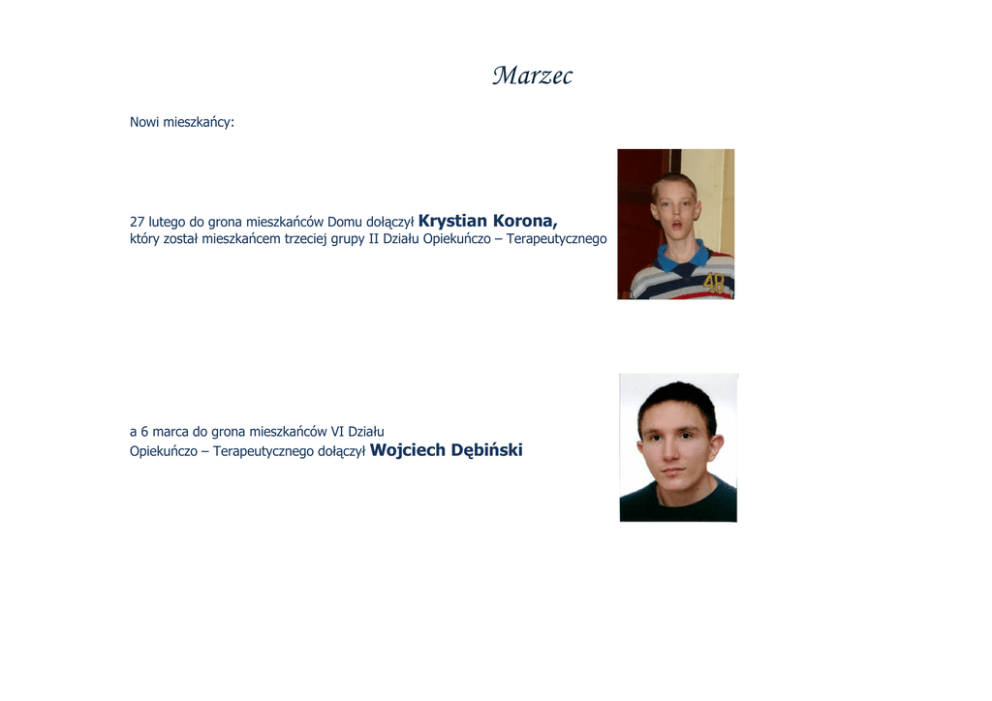 Marzec

Nowi mieszkańcy:

27 lutego do grona mieszkańców Domu dołączył Krystian Korona, który został mieszkańcem trzeciej grupy II Działu Opiekuńczo – Terapeutycznego

a 6 marca do grona mieszkańców VI Działu Opiekuńczo – Terapeutycznego dołączył Wojciech Dębiński